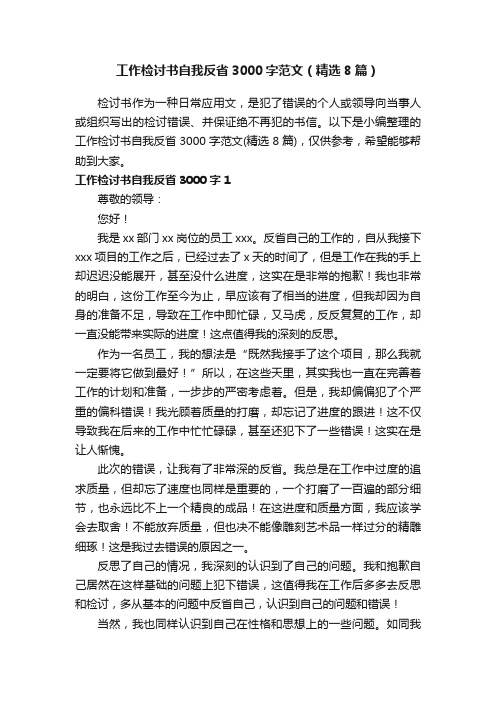 工作检讨书自我反省 3000 字范文（精选 8 篇）

检讨书作为一种日常应用文，是犯了错误的个人或领导向当事人或组织写出的检讨错误、并保证绝不再犯的书信。以下是小编整理的工作检讨书自我反省 3000 字范文(精选 8 篇)，仅供参考，希望能够帮助到大家。

工作检讨书自我反省 3000 字 1

尊敬的领导：

您好！

我是 xx 部门 xx 岗位的员工 xxx。反省自己的工作的，自从我接下 xxx 项目的工作之后，已经过去了 x 天的时间了，但是工作在我的手上却迟迟没能展开，甚至没什么进度，这实在是非常的抱歉！我也非常的明白，这份工作至今为止，早应该有了相当的进度，但我却因为自身的准备不足，导致在工作中即忙碌，又马虎，反反复复的工作，却一直没能带来实际的进度！这点值得我的深刻的反思。

作为一名员工，我的想法是“既然我接手了这个项目，那么我就一定要将它做到最好！”所以，在这些天里，其实我也一直在完善着工作的计划和准备，一步步的严密考虑着。但是，我却偏偏犯了个严重的偏科错误！我光顾着质量的打磨，却忘记了进度的跟进！这不仅导致我在后来的工作中忙忙碌碌，甚至还犯下了一些错误！这实在是让人惭愧。

此次的错误，让我有了非常深的反省。我总是在工作中过度的追求质量，但却忘了速度也同样是重要的，一个打磨了一百遍的部分细节，也永远比不上一个精良的成品！在这进度和质量方面，我应该学会去取舍！不能放弃质量，但也决不能像雕刻艺术品一样过分的精雕细琢！这是我过去错误的原因之一。

反思了自己的情况，我深刻的认识到了自己的问题。我和抱歉自己居然在这样基础的问题上犯下错误，这值得我在工作后多多去反思和检讨，多从基本的问题中反省自己，认识到自己的问题和错误！

当然，我也同样认识到自己在性格和思想上的一些问题。如同我